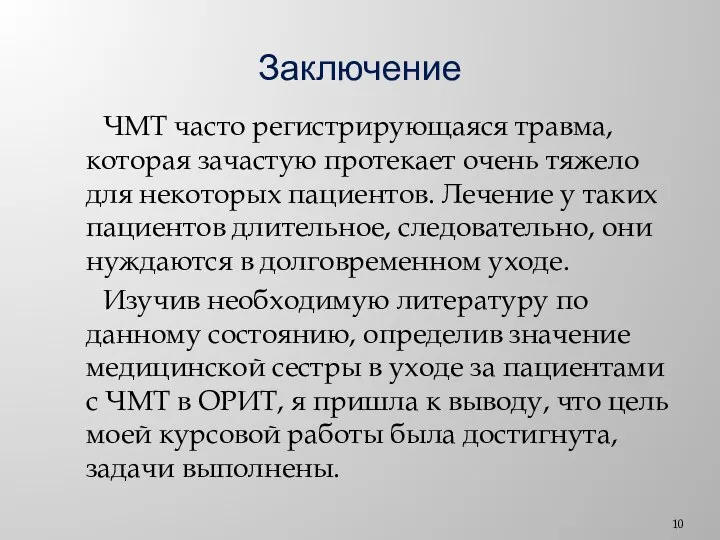 Заключение

ЧМТ часто регистрирующаяся травма, которая зачастую протекает очень тяжело для некоторых пациентов. Лечение у таких пациентов длительное, следовательно, они нуждаются в долговременном уходе.

Изучив необходимую литературу по данному состоянию, определив значение медицинской сестры в уходе за пациентами с ЧМТ в ОРИТ, я пришла к выводу, что цель моей курсовой работы была достигнута, задачи выполнены.

10